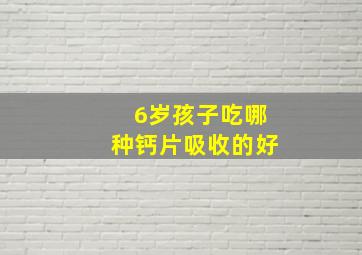 6岁孩子吃哪种钙片吸收的好